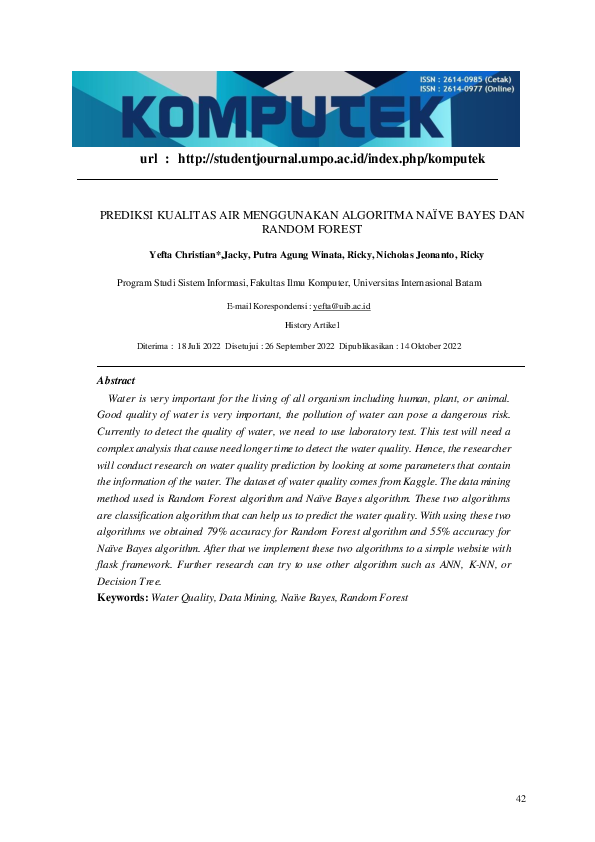 ISSN : 2614-0985 (Cetak)
ISSN : 2614-0977 (Online)

KOMPUTEK

url : http://studentjournal.umpo.ac.id/index.php/komputek

PREDIKSI KUALITAS AIR MENGGUNAKAN ALGORITMA NAÏVE BAYES DAN RANDOM FOREST

Yefta Christian*,Jacky, Putra Agung Winata, Ricky, Nicholas Jeonanto, Ricky

Program Studi Sistem Informasi, Fakultas Ilmu Komputer, Universitas Internasional Batam

E-mail Korespondensi : yefta@uib.ac.id

History Artikel

Diterima : 18 Juli 2022 Disetujui : 26 September 2022 Dipublikasikan : 14 Oktober 2022

Abstract

Water is very important for the living of all organism including human, plant, or animal. Good quality of water is very important, the pollution of water can pose a dangerous risk. Currently to detect the quality of water, we need to use laboratory test. This test will need a complex analysis that cause need longer time to detect the water quality. Hence, the researcher will conduct research on water quality prediction by looking at some parameters that contain the information of the water. The dataset of water quality comes from Kaggle. The data mining method used is Random Forest algorithm and Naïve Bayes algorithm. These two algorithms are classification algorithm that can help us to predict the water quality. With using these two algorithms we obtained 79% accuracy for Random Forest algorithm and 55% accuracy for Naïve Bayes algorithm. After that we implement these two algorithms to a simple website with flask framework. Further research can try to use other algorithm such as ANN, K-NN, or Decision Tree.

Keywords: Water Quality, Data Mining, Naïve Bayes, Random Forest

42